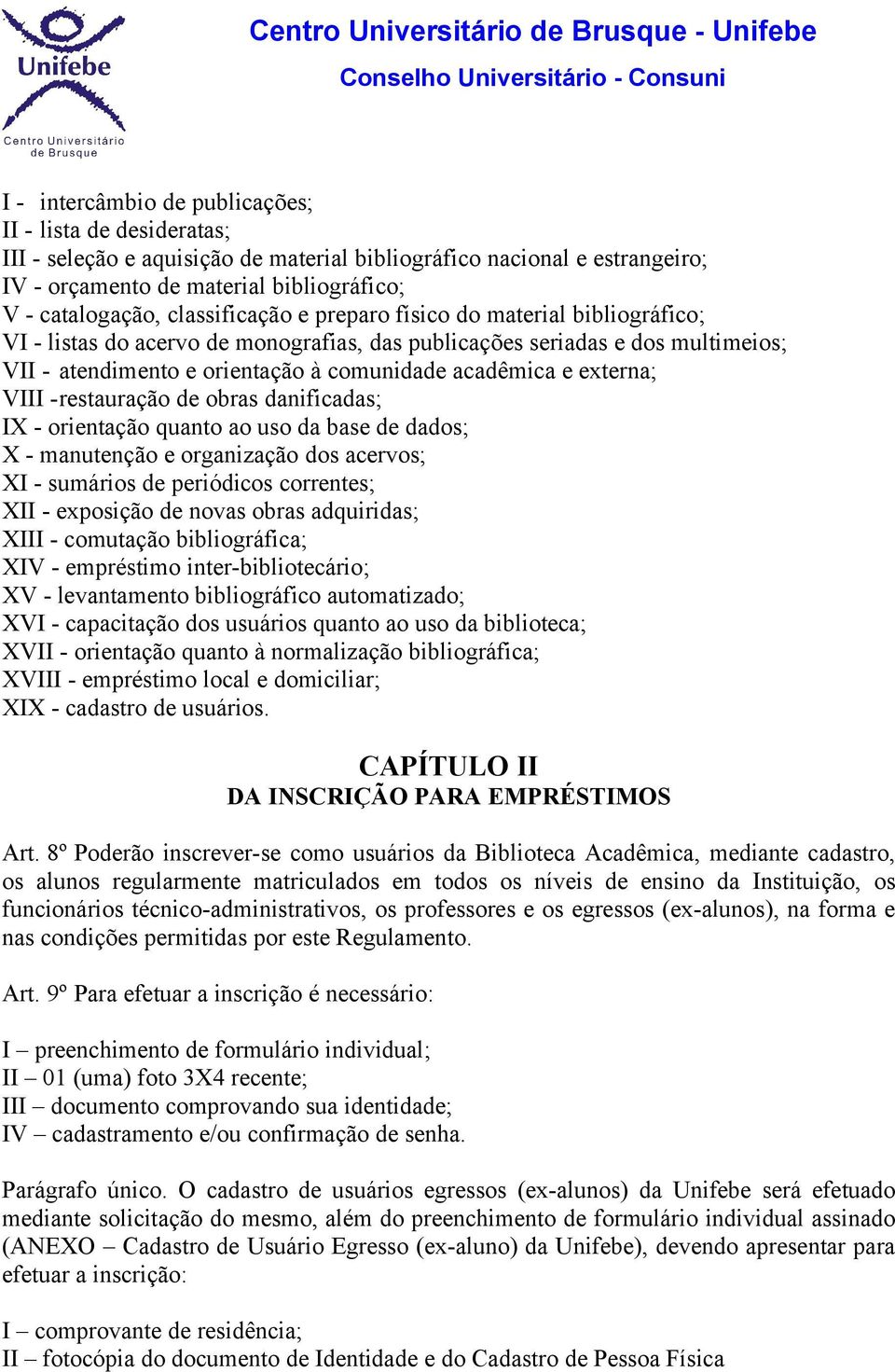 Unifebe
Centro Universitário de Brusque

Centro Universitário de Brusque - Unifebe
Conselho Universitário - Consuni

I - intercâmbio de publicações;
II - lista de desideratas;
III - seleção e aquisição de material bibliográfico nacional e estrangeiro;
IV - orçamento de material bibliográfico;
V - catalogação, classificação e preparo físico do material bibliográfico;
VI - listas do acervo de monografias, das publicações seriadas e dos multimeios;
VII - atendimento e orientação à comunidade acadêmica e externa;
VIII -restauração de obras danificadas;
IX - orientação quanto ao uso da base de dados;
X - manutenção e organização dos acervos;
XI - sumários de periódicos correntes;
XII - exposição de novas obras adquiridas;
XIII - comutação bibliográfica;
XIV - empréstimo inter-bibliotecário;
XV - levantamento bibliográfico automatizado;
XVI - capacitação dos usuários quanto ao uso da biblioteca;
XVII - orientação quanto à normalização bibliográfica;
XVIII - empréstimo local e domiciliar;
XIX - cadastro de usuários.

CAPÍTULO II
DA INSCRIÇÃO PARA EMPRÉSTIMOS

Art. 8º Poderão inscrever-se como usuários da Biblioteca Acadêmica, mediante cadastro, os alunos regularmente matriculados em todos os níveis de ensino da Instituição, os funcionários técnico-administrativos, os professores e os egressos (ex-alunos), na forma e nas condições permitidas por este Regulamento.

Art. 9º Para efetuar a inscrição é necessário:

I – preenchimento de formulário individual;
II – 01 (uma) foto 3X4 recente;
III – documento comprovando sua identidade;
IV – cadastramento e/ou confirmação de senha.

Parágrafo único. O cadastro de usuários egressos (ex-alunos) da Unifebe será efetuado mediante solicitação do mesmo, além do preenchimento de formulário individual assinado (ANEXO – Cadastro de Usuário Egresso (ex-aluno) da Unifebe), devendo apresentar para efetuar a inscrição:

I – comprovante de residência;
II – fotocópia do documento de Identidade e do Cadastro de Pessoa Física